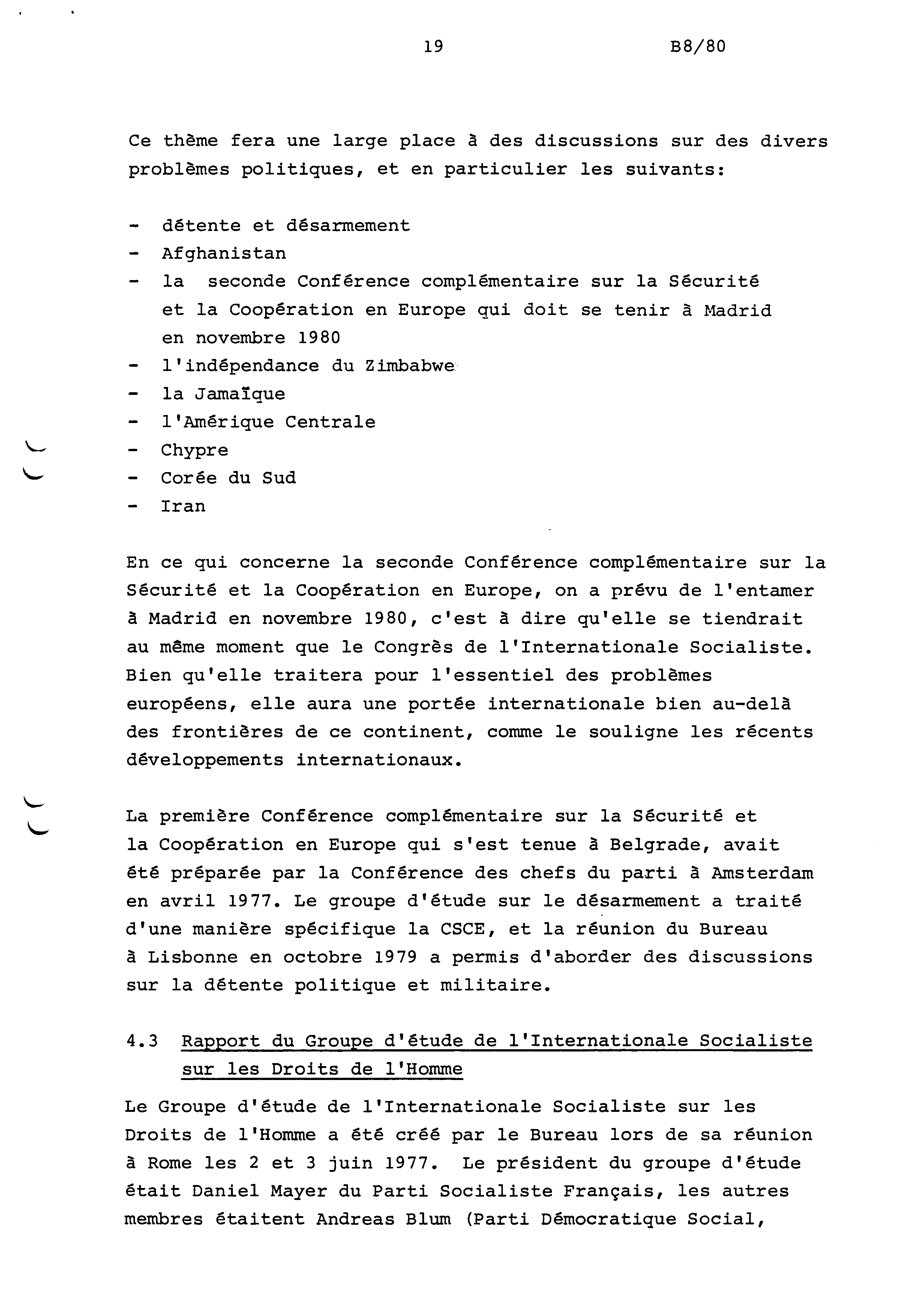 19 B8/80

Ce thème fera une large place à des discussions sur des divers problèmes politiques, et en particulier les suivants:

- détente et désarmement
- Afghanistan
- la seconde Conférence complémentaire sur la Sécurité et la Coopération en Europe qui doit se tenir à Madrid en novembre 1980
- l'indépendance du Zimbabwe
- la Jamaïque
- l'Amérique Centrale
- Chypre
- Corée du Sud
- Iran

En ce qui concerne la seconde Conférence complémentaire sur la Sécurité et la Coopération en Europe, on a prévu de l'entamer à Madrid en novembre 1980, c'est à dire qu'elle se tiendrait au même moment que le Congrès de l'Internationale Socialiste. Bien qu'elle traitera pour l'essentiel des problèmes européens, elle aura une portée internationale bien au-delà des frontières de ce continent, comme le souligne les récents développements internationaux.

La première Conférence complémentaire sur la Sécurité et la Coopération en Europe qui s'est tenue à Belgrade, avait été préparée par la Conférence des chefs du parti à Amsterdam en avril 1977. Le groupe d'étude sur le désarmement a traité d'une manière spécifique la CSCE, et la réunion du Bureau à Lisbonne en octobre 1979 a permis d'aborder des discussions sur la détente politique et militaire.

4.3 Rapport du Groupe d'étude de l'Internationale Socialiste sur les Droits de l'Homme

Le Groupe d'étude de l'Internationale Socialiste sur les Droits de l'Homme a été créé par le Bureau lors de sa réunion à Rome les 2 et 3 juin 1977. Le président du groupe d'étude était Daniel Mayer du Parti Socialiste Français, les autres membres étaitent Andreas Blum (Parti Démocratique Social,